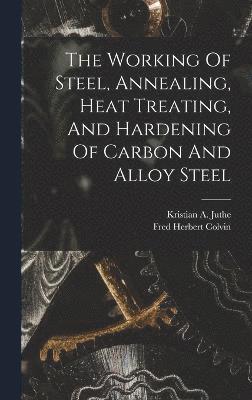 The Working Of Steel, Annealing, Heat Treating, And Hardening Of Carbon And Alloy Steel

Kristian A. Juthe
Fred Herbert Colvin